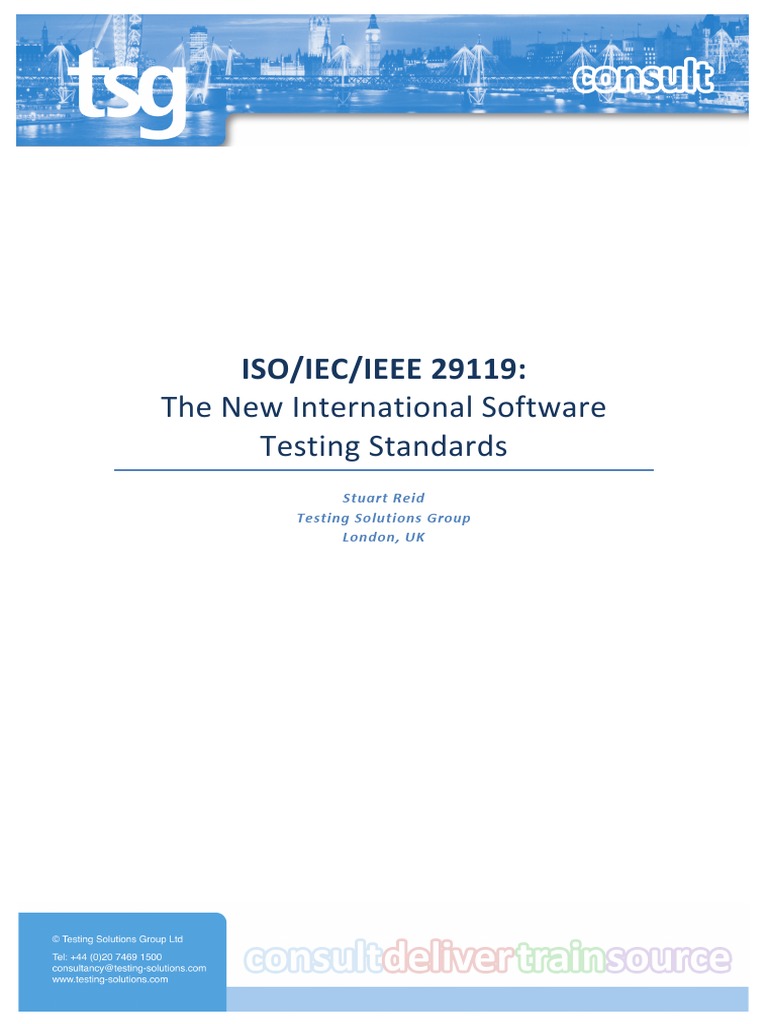 tsg

consult

ISO/IEC/IEEE 29119:
The New International Software Testing Standards

Stuart Reid
Testing Solutions Group
London, UK

© Testing Solutions Group Ltd

Tel: +44 (0)20 7469 1500
consultancy@testing-solutions.com
www.testing-solutions.com

consultdelivertrainsource